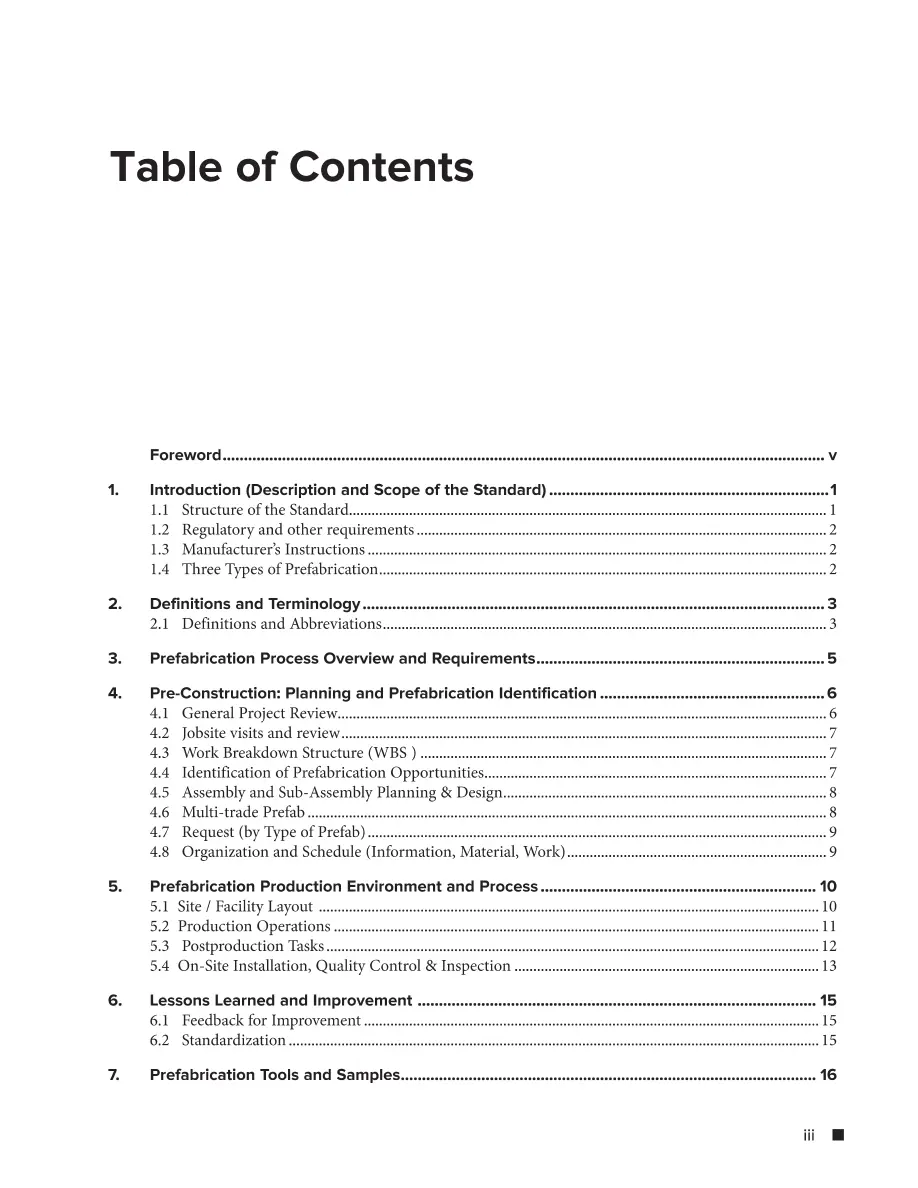 Table of Contents

Foreword v

1. Introduction (Description and Scope of the Standard) 1
1.1 Structure of the Standard 1
1.2 Regulatory and other requirements 2
1.3 Manufacturer's Instructions 2
1.4 Three Types of Prefabrication 2

2. Definitions and Terminology 3
2.1 Definitions and Abbreviations 3

3. Prefabrication Process Overview and Requirements 5

4. Pre-Construction: Planning and Prefabrication Identification 6
4.1 General Project Review 6
4.2 Jobsite visits and review 7
4.3 Work Breakdown Structure (WBS ) 7
4.4 Identification of Prefabrication Opportunities 7
4.5 Assembly and Sub-Assembly Planning & Design 8
4.6 Multi-trade Prefab 8
4.7 Request (by Type of Prefab) 9
4.8 Organization and Schedule (Information, Material, Work) 9

5. Prefabrication Production Environment and Process 10
5.1 Site / Facility Layout 10
5.2 Production Operations 11
5.3 Postproduction Tasks 12
5.4 On-Site Installation, Quality Control & Inspection 13

6. Lessons Learned and Improvement 15
6.1 Feedback for Improvement 15
6.2 Standardization 15

7. Prefabrication Tools and Samples 16

iii ■